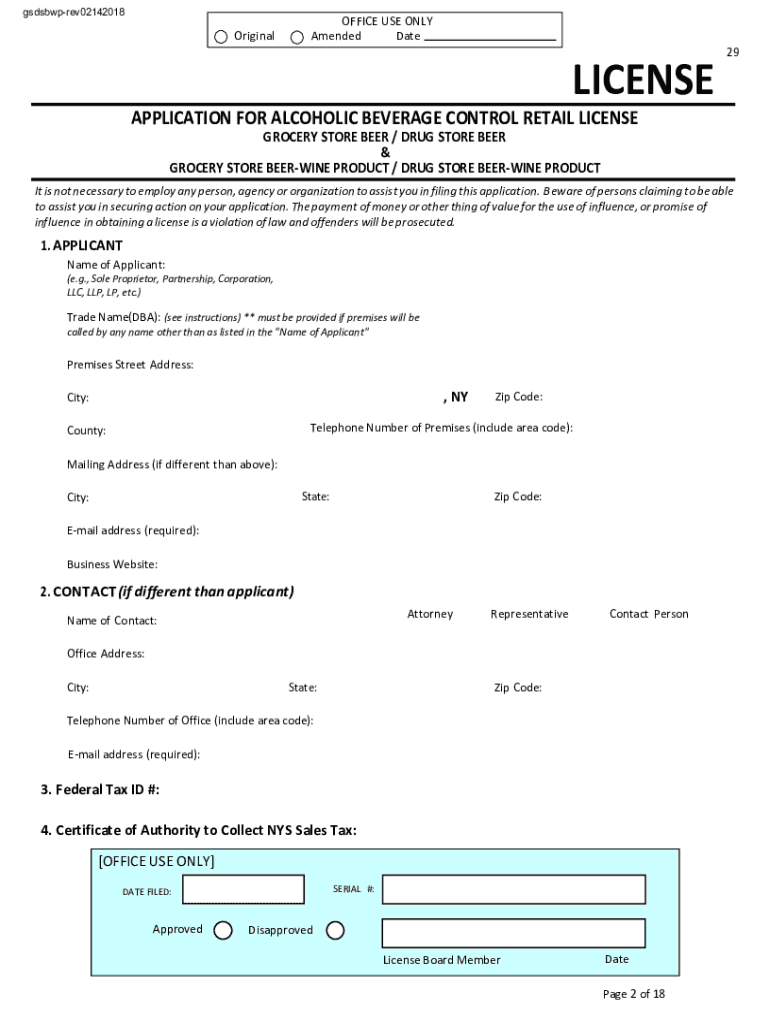 gsdsbwp-rev02142018

OFFICE USE ONLY
Original Amended Date

29

LICENSE

APPLICATION FOR ALCOHOLIC BEVERAGE CONTROL RETAIL LICENSE
GROCERY STORE BEER / DRUG STORE BEER
&
GROCERY STORE BEER-WINE PRODUCT / DRUG STORE BEER-WINE PRODUCT

It is not necessary to employ any person, agency or organization to assist you in filing this application. Beware of persons claiming to be able to assist you in securing action on your application. The payment of money or other thing of value for the use of influence, or promise of influence in obtaining a license is a violation of law and offenders will be prosecuted.

1. APPLICANT
Name of Applicant:
(e.g., Sole Proprietor, Partnership, Corporation, LLC, LLP, LP, etc.)

Trade Name(DBA): (see instructions) ** must be provided if premises will be called by any name other than as listed in the "Name of Applicant"

Premises Street Address:

City: , NY Zip Code:

County: Telephone Number of Premises (include area code):

Mailing Address (if different than above):

City: State: Zip Code:

E-mail address (required):

Business Website:

2. CONTACT (if different than applicant)
Name of Contact: Attorney Representative Contact Person

Office Address:

City: State: Zip Code:

Telephone Number of Office (include area code):

E-mail address (required):

3. Federal Tax ID #:

4. Certificate of Authority to Collect NYS Sales Tax:

[OFFICE USE ONLY]
DATE FILED: SERIAL #:
Approved Disapproved
License Board Member Date

Page 2 of 18